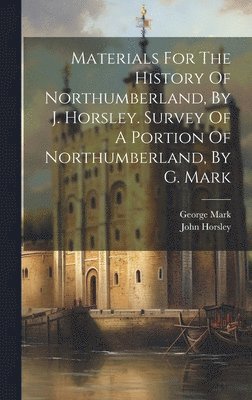 Materials For The History Of Northumberland, By J. Horsley. Survey Of A Portion Of Northumberland, By G. Mark

George Mark
John Horsley